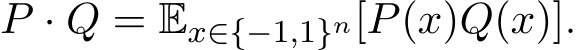 $P \cdot Q = \mathbb{E}_{x \in \{-1,1\}^n}[P(x)Q(x)].$